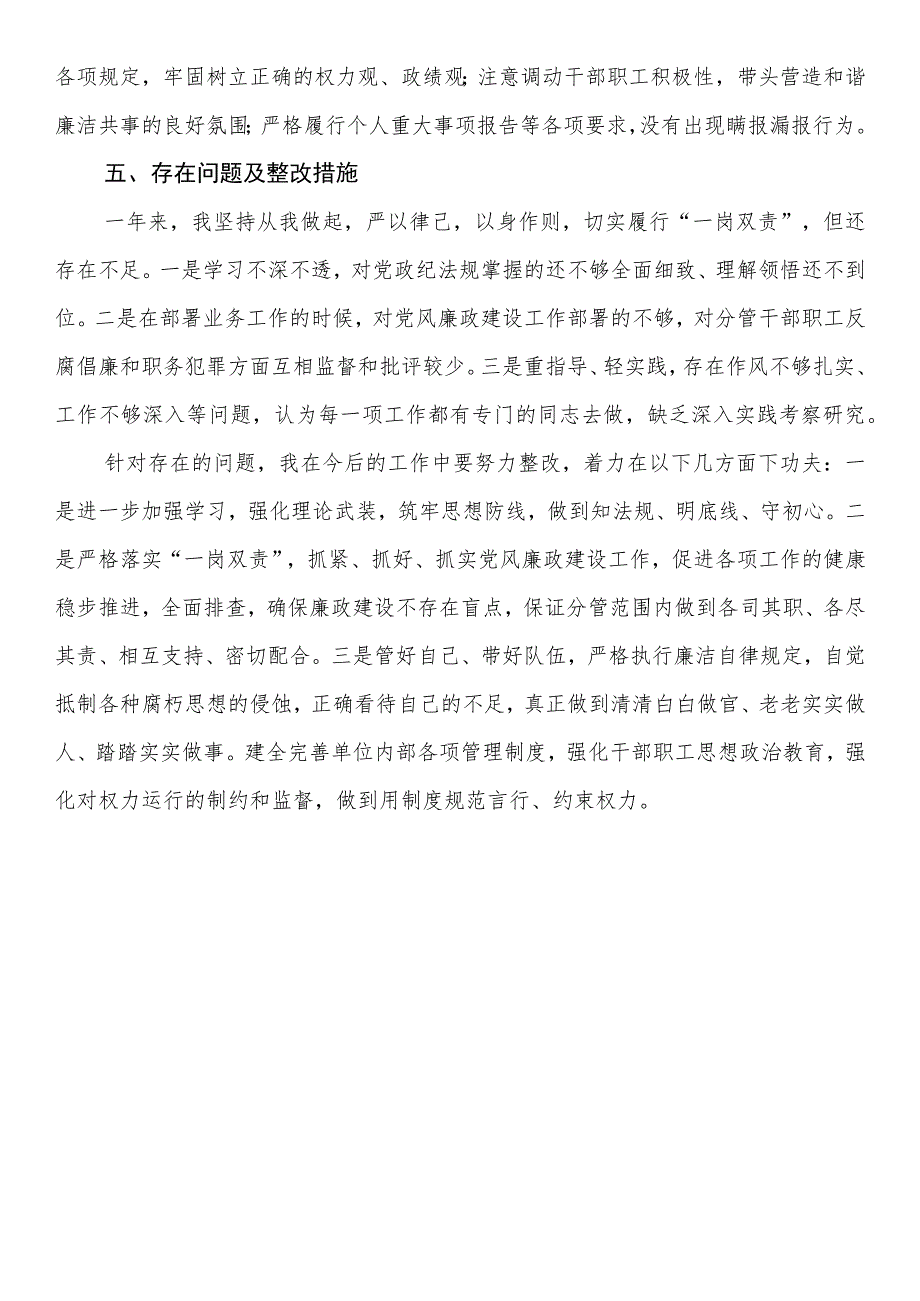 各项规定，牢固树立正确的权力观、政绩观；注意调动干部职工积极性，带头营造和谐廉洁共事的良好氛围；严格履行个人重大事项报告等各项要求，没有出现瞒报漏报行为。

五、存在问题及整改措施

一年来，我坚持从我做起，严以律己，以身作则，切实履行“一岗双责”，但还存在不足。一是学习不深不透，对党政纪法规掌握的还不够全面细致、理解领悟还不到位。二是在部署业务工作的时候，对党风廉政建设工作部署的不够，对分管干部职工反腐倡廉和职务犯罪方面互相监督和批评较少。三是重指导、轻实践，存在作风不够扎实、工作不够深入等问题，认为每一项工作都有专门的同志去做，缺乏深入实践考察研究。

针对存在的问题，我在今后的工作中要努力整改，着力在以下几方面下功夫：一是进一步加强学习，强化理论武装，筑牢思想防线，做到知法规、明底线、守初心。二是严格落实“一岗双责”，抓紧、抓好、抓实党风廉政建设工作，促进各项工作的健康稳步推进，全面排查，确保廉政建设不存在盲点，保证分管范围内做到各司其职、各尽其责、相互支持、密切配合。三是管好自己、带好队伍，严格执行廉洁自律规定，自觉抵制各种腐朽思想的侵蚀，正确看待自己的不足，真正做到清清白白做官、老老实实做人、踏踏实实做事。建全完善单位内部各项管理制度，强化干部职工思想政治教育，强化对权力运行的制约和监督，做到用制度规范言行、约束权力。